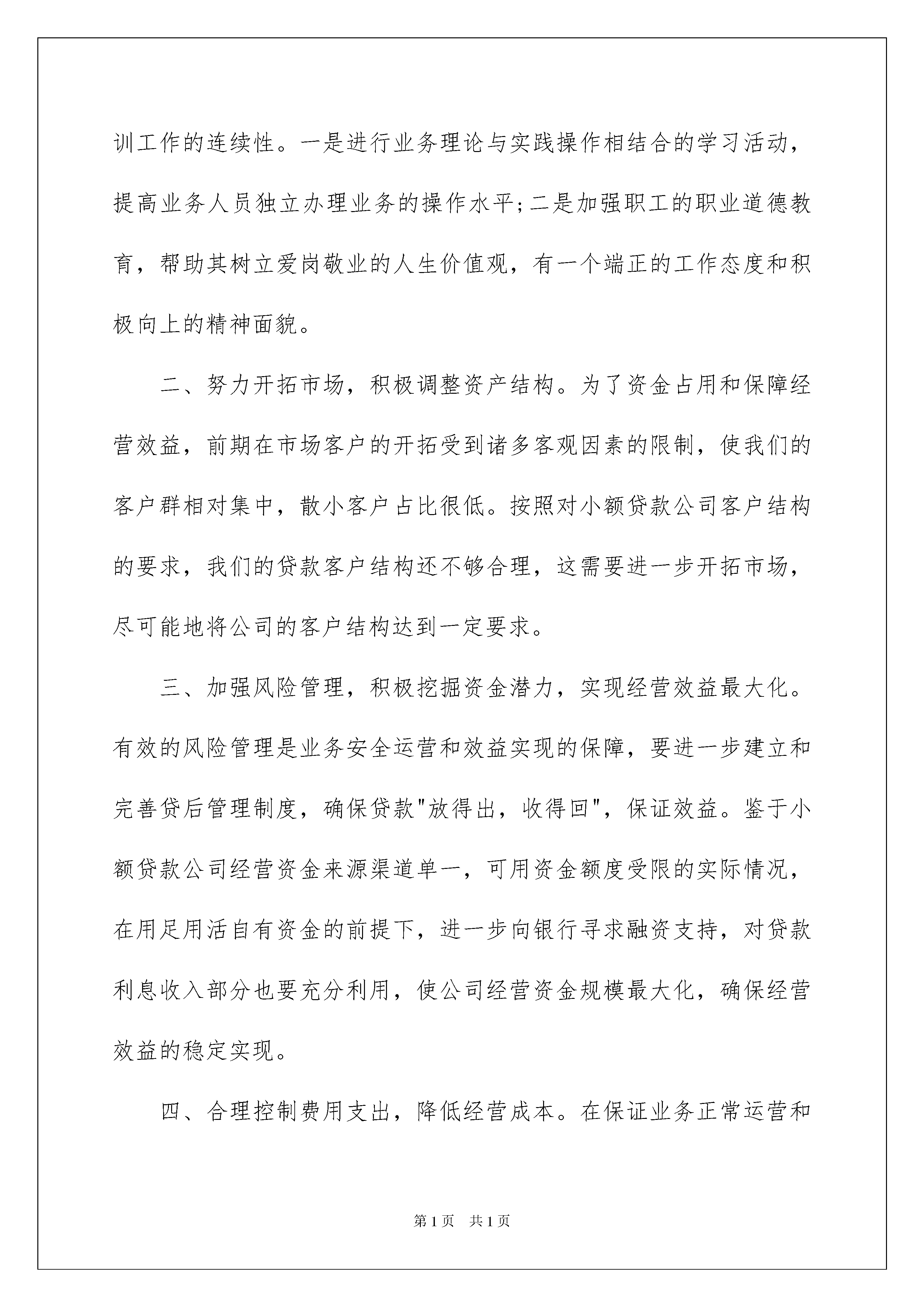 训工作的连续性。一是进行业务理论与实践操作相结合的学习活动，提高业务人员独立办理业务的操作水平;二是加强职工的职业道德教育，帮助其树立爱岗敬业的人生价值观，有一个端正的工作态度和积极向上的精神面貌。

二、努力开拓市场，积极调整资产结构。为了资金占用和保障经营效益，前期在市场客户的开拓受到诸多客观因素的限制，使我们的客户群相对集中，散小客户占比很低。按照对小额贷款公司客户结构的要求，我们的贷款客户结构还不够合理，这需要进一步开拓市场，尽可能地将公司的客户结构达到一定要求。

三、加强风险管理，积极挖掘资金潜力，实现经营效益最大化。有效的风险管理是业务安全运营和效益实现的保障，要进一步建立和完善贷后管理制度，确保贷款"放得出，收得回"，保证效益。鉴于小额贷款公司经营资金来源渠道单一，可用资金额度受限的实际情况，在用足用活自有资金的前提下，进一步向银行寻求融资支持，对贷款利息收入部分也要充分利用，使公司经营资金规模最大化，确保经营效益的稳定实现。

四、合理控制费用支出，降低经营成本。在保证业务正常运营和

第1页 共1页